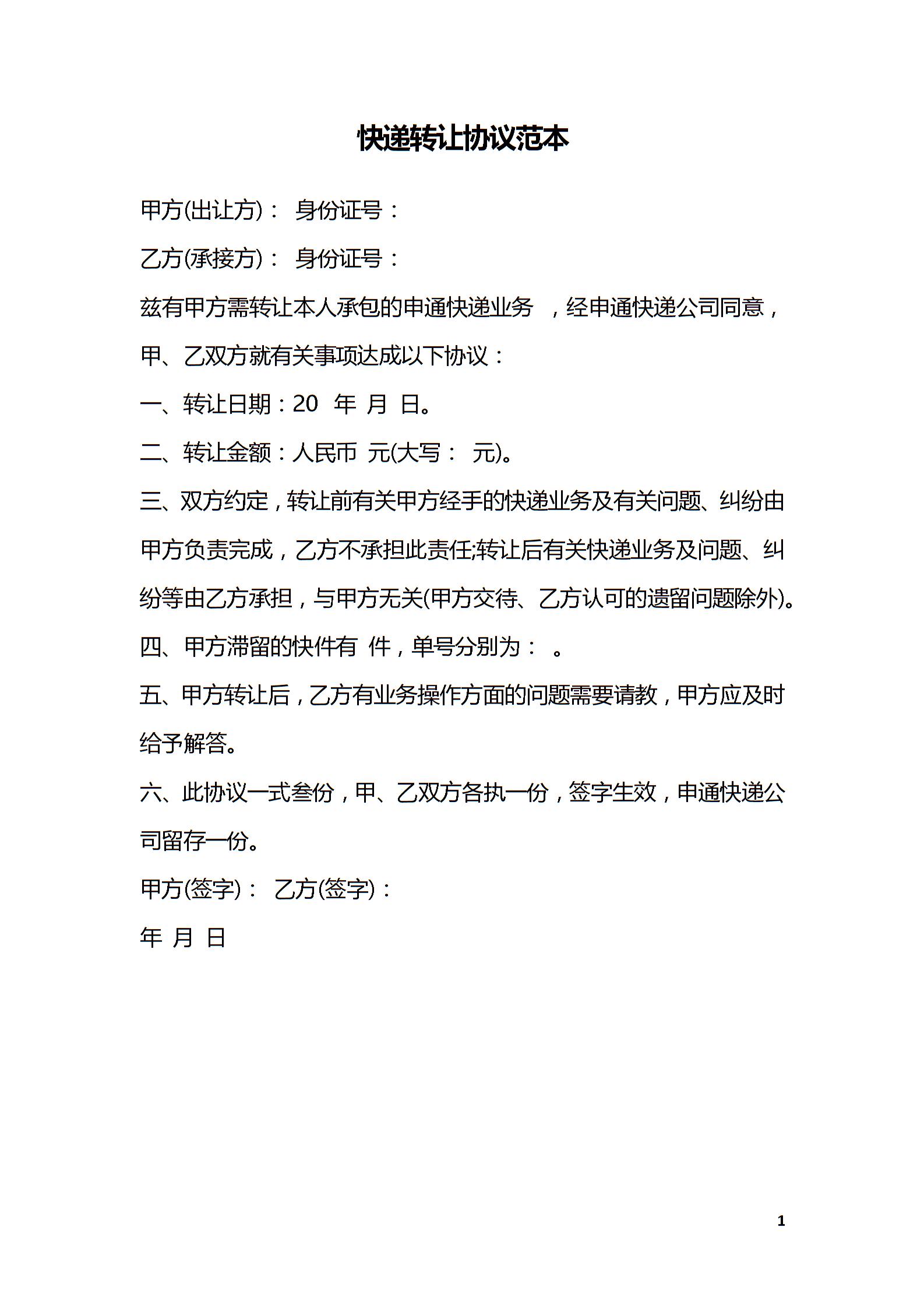 快递转让协议范本

甲方(出让方)： 身份证号：

乙方(承接方)： 身份证号：

兹有甲方需转让本人承包的申通快递业务 ，经申通快递公司同意，甲、乙双方就有关事项达成以下协议：

一、转让日期：20 年 月 日。

二、转让金额：人民币 元(大写： 元)。

三、双方约定，转让前有关甲方经手的快递业务及有关问题、纠纷由甲方负责完成，乙方不承担此责任;转让后有关快递业务及问题、纠纷等由乙方承担，与甲方无关(甲方交待、乙方认可的遗留问题除外)。

四、甲方滞留的快件有 件，单号分别为： 。

五、甲方转让后，乙方有业务操作方面的问题需要请教，甲方应及时给予解答。

六、此协议一式叁份，甲、乙双方各执一份，签字生效，申通快递公司留存一份。

甲方(签字)： 乙方(签字)：

年 月 日

1